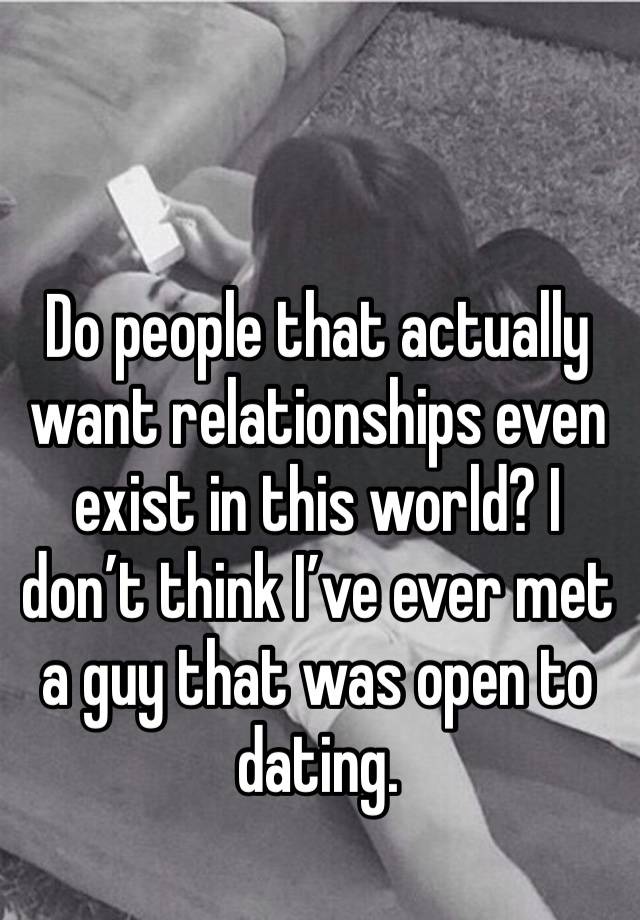 Do people that actually want relationships even exist in this world? I don’t think I’ve ever met a guy that was open to dating.